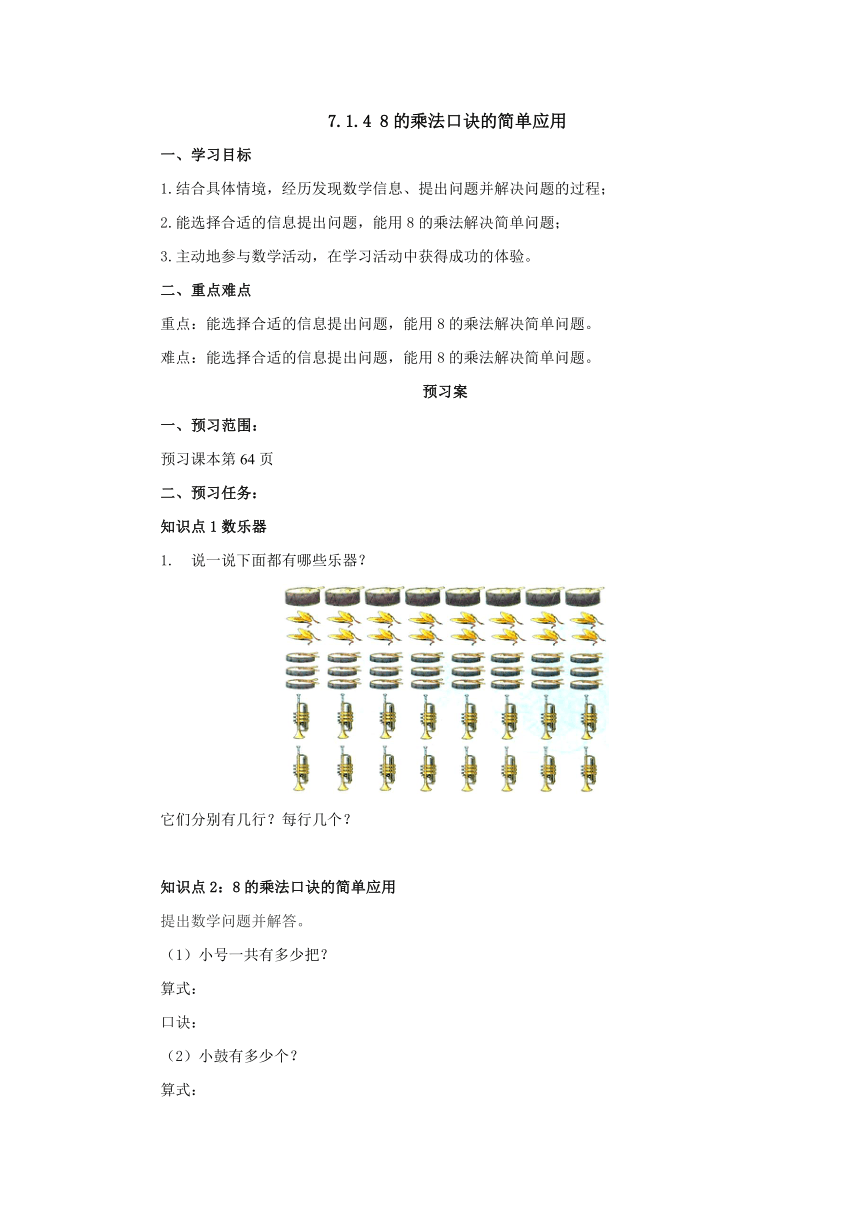 7.1.4 8的乘法口诀的简单应用

一、学习目标

1.结合具体情境，经历发现数学信息、提出问题并解决问题的过程；

2.能选择合适的信息提出问题，能用8的乘法解决简单问题；

3.主动地参与数学活动，在学习活动中获得成功的体验。

二、重点难点

重点：能选择合适的信息提出问题，能用8的乘法解决简单问题。

难点：能选择合适的信息提出问题，能用8的乘法解决简单问题。

预习案

一、预习范围：

预习课本第64页

二、预习任务：

知识点1数乐器

1. 说一说下面都有哪些乐器？

它们分别有几行？每行几个？

知识点2：8的乘法口诀的简单应用

提出数学问题并解答。

（1）小号一共有多少把？

算式：

口诀：

（2）小鼓有多少个？

算式：